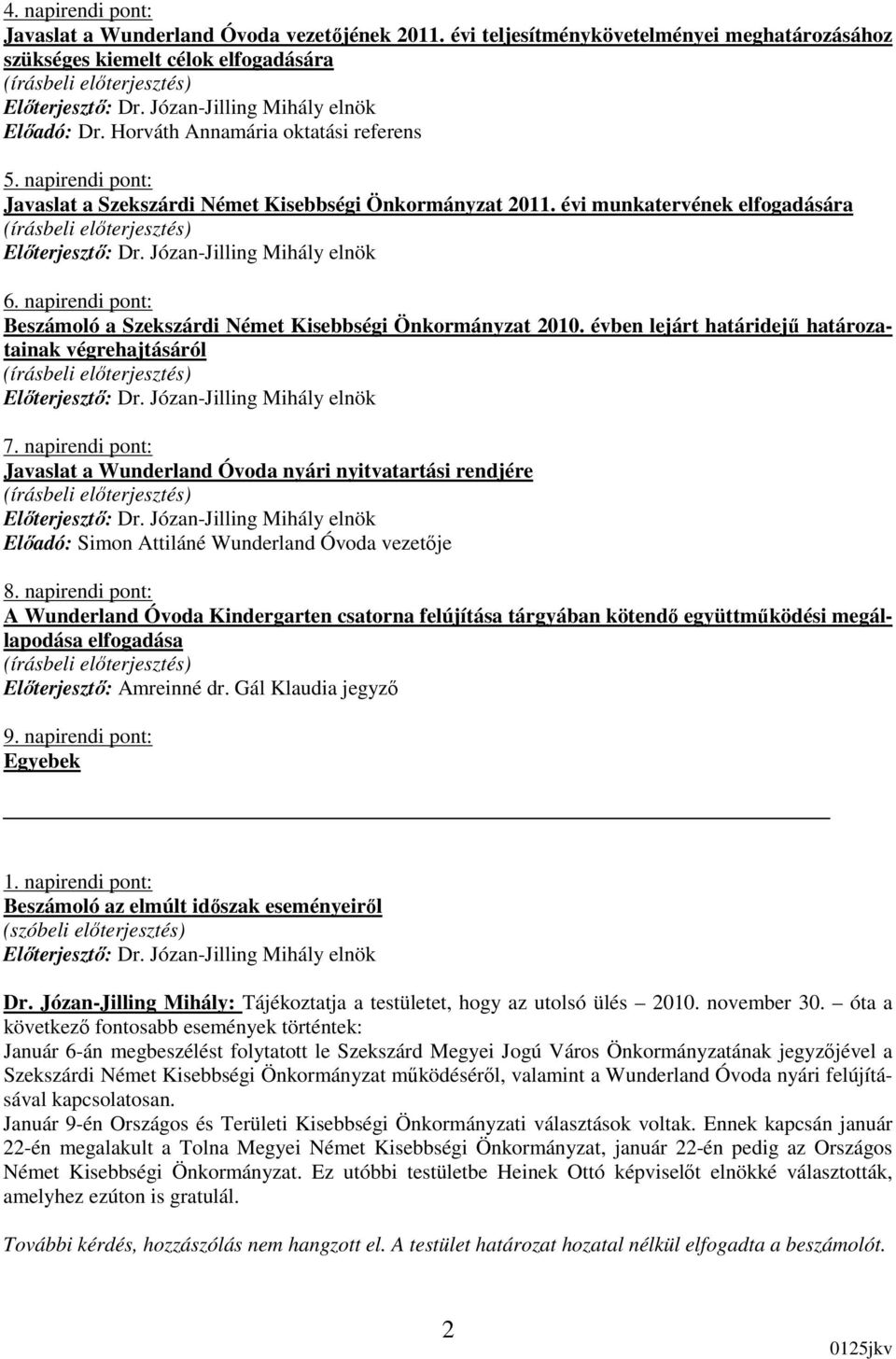 4. napirendi pont:
Javaslat a Wunderland Óvoda vezetőjének 2011. évi teljesítménykövetelményei meghatározásához szükséges kiemelt célok elfogadására
(írásbeli előterjesztés)
Előterjesztő: Dr. Józan-Jilling Mihály elnök
Előadó: Dr. Horváth Annamária oktatási referens

5. napirendi pont:
Javaslat a Szekszárdi Német Kisebbségi Önkormányzat 2011. évi munkatervének elfogadására
(írásbeli előterjesztés)
Előterjesztő: Dr. Józan-Jilling Mihály elnök

6. napirendi pont:
Beszámoló a Szekszárdi Német Kisebbségi Önkormányzat 2010. évben lejárt határidejű határozatainak végrehajtásáról
(írásbeli előterjesztés)
Előterjesztő: Dr. Józan-Jilling Mihály elnök

7. napirendi pont:
Javaslat a Wunderland Óvoda nyári nyitvatartási rendjére
(írásbeli előterjesztés)
Előterjesztő: Dr. Józan-Jilling Mihály elnök
Előadó: Simon Attiláné Wunderland Óvoda vezetője

8. napirendi pont:
A Wunderland Óvoda Kindergarten csatorna felújítása tárgyában kötendő együttműködési megállapodása elfogadása
(írásbeli előterjesztés)
Előterjesztő: Amreinné dr. Gál Klaudia jegyző

9. napirendi pont:
Egyebek

1. napirendi pont:
Beszámoló az elmúlt időszak eseményeiről
(szóbeli előterjesztés)
Előterjesztő: Dr. Józan-Jilling Mihály elnök

Dr. Józan-Jilling Mihály: Tájékoztatja a testületet, hogy az utolsó ülés – 2010. november 30. – óta a következő fontosabb események történtek:
Január 6-án megbeszélést folytatott le Szekszárd Megyei Jogú Város Önkormányzatának jegyzőjével a Szekszárdi Német Kisebbségi Önkormányzat működéséről, valamint a Wunderland Óvoda nyári felújításával kapcsolatosan.
Január 9-én Országos és Területi Kisebbségi Önkormányzati választások voltak. Ennek kapcsán január 22-én megalakult a Tolna Megyei Német Kisebbségi Önkormányzat, január 22-én pedig az Országos Német Kisebbségi Önkormányzat. Ez utóbbi testületbe Heinek Ottó képviselőt elnökké választották, amelyhez ezúton is gratulál.

További kérdés, hozzászólás nem hangzott el. A testület határozat hozatal nélkül elfogadta a beszámolót.

2

0125jkv